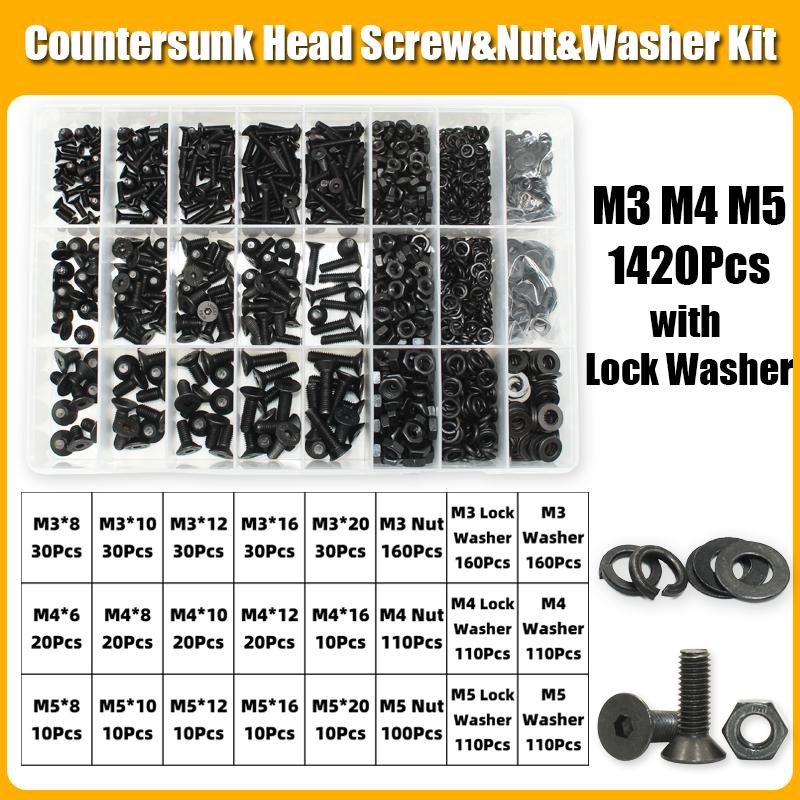 Countersunk Head Screw&Nut&Washer Kit

M3 M4 M5
1420Pcs
with
Lock Washer

| M3*8 30Pcs | M3*10 30Pcs | M3*12 30Pcs | M3*16 30Pcs | M3*20 30Pcs | M3 Nut 160Pcs | M3 Lock Washer 160Pcs | M3 Washer 160Pcs |
|---|---|---|---|---|---|---|---|
| M4*6 20Pcs | M4*8 20Pcs | M4*10 20Pcs | M4*12 20Pcs | M4*16 10Pcs | M4 Nut 110Pcs | M4 Lock Washer 110Pcs | M4 Washer 110Pcs |
| M5*8 10Pcs | M5*10 10Pcs | M5*12 10Pcs | M5*16 10Pcs | M5*20 10Pcs | M5 Nut 100Pcs | M5 Lock Washer 110Pcs | M5 Washer 110Pcs |